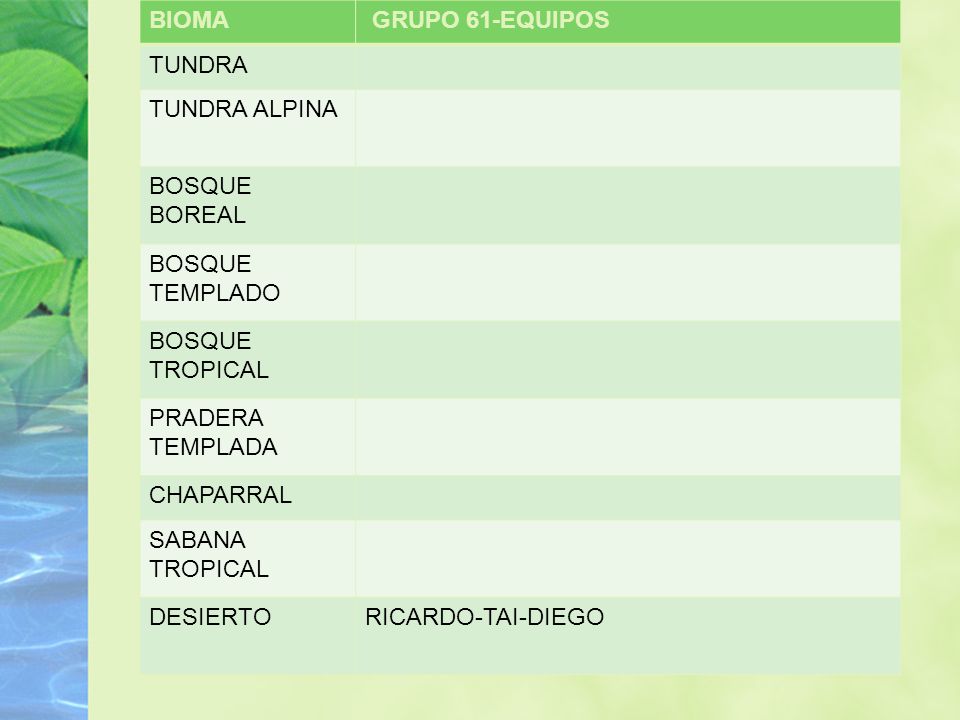 | BIOMA | GRUPO 61-EQUIPOS |
|---|---|
| TUNDRA | |
| TUNDRA ALPINA | |
| BOSQUE BOREAL | |
| BOSQUE TEMPLADO | |
| BOSQUE TROPICAL | |
| PRADERA TEMPLADA | |
| CHAPARRAL | |
| SABANA TROPICAL | |
| DESIERTO | RICARDO-TAI-DIEGO |